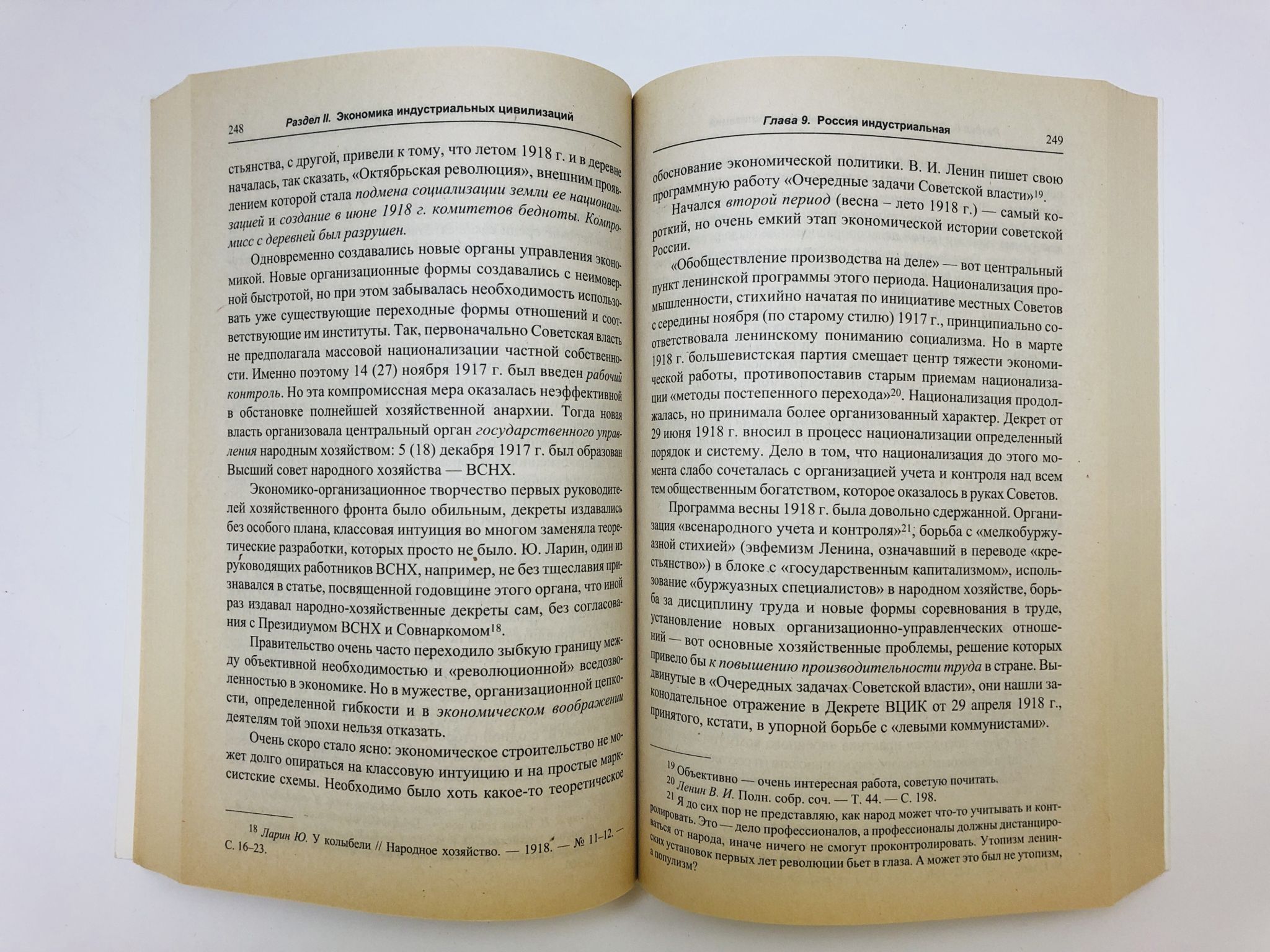 248 Раздел II. Экономика индустриальных цивилизаций

стьянства, с другой, привели к тому, что летом 1918 г. и в деревне началась, так сказать, «Октябрьская революция», внешним проявлением которой стала подмена социализации земли ее национализацией и создание в июне 1918 г. комитетов бедноты. Компромисс с деревней был разрушен.

Одновременно создавались новые органы управления экономикой. Новые организационные формы создавались с неимоверной быстротой, но при этом забывалась необходимость использовать уже существующие переходные формы отношений и соответствующие им институты. Так, первоначально Советская власть не предполагала массовой национализации частной собственности. Именно поэтому 14 (27) ноября 1917 г. был введен рабочий контроль. Но эта компромиссная мера оказалась неэффективной в обстановке полнейшей хозяйственной анархии. Тогда новая власть организовала центральный орган государственного управления народным хозяйством: 5 (18) декабря 1917 г. был образован Высший совет народного хозяйства — ВСНХ.

Экономико-организационное творчество первых руководителей хозяйственного фронта было обильным, декреты издавались без особого плана, классовая интуиция во многом заменяла теоретические разработки, которых просто не было. Ю. Ларин, один из руководящих работников ВСНХ, например, не без тщеславия признавался в статье, посвященной годовщине этого органа, что иной раз издавал народно-хозяйственные декреты сам, без согласования с Президиумом ВСНХ и Совнаркомом$^{18}$.

Правительство очень часто переходило зыбкую границу между объективной необходимостью и «революционной» вседозволенностью в экономике. Но в мужестве, организационной цепкости, определенной гибкости и в экономическом воображении деятелям той эпохи нельзя отказать.

Очень скоро стало ясно: экономическое строительство не может долго опираться на классовую интуицию и на простые марксистские схемы. Необходимо было хоть какое-то теоретическое

$^{18}$ Ларин Ю. У колыбели // Народное хозяйство. — 1918. — № 11–12. — С. 16–23.

Глава 9. Россия индустриальная 249

обоснование экономической политики. В. И. Ленин пишет свою программную работу «Очередные задачи Советской власти»$^{19}$.

Начался второй период (весна – лето 1918 г.) — самый короткий, но очень емкий этап экономической истории советской России.

«Обобществление производства на деле» — вот центральный пункт ленинской программы этого периода. Национализация промышленности, стихийно начатая по инициативе местных Советов с середины ноября (по старому стилю) 1917 г., принципиально соответствовала ленинскому пониманию социализма. Но в марте 1918 г. большевистская партия смещает центр тяжести экономической работы, противопоставив старым приемам национализации «методы постепенного перехода»$^{20}$. Национализация продолжалась, но принимала более организованный характер. Декрет от 29 июня 1918 г. вносил в процесс национализации определенный порядок и систему. Дело в том, что национализация до этого момента слабо сочеталась с организацией учета и контроля над всем тем общественным богатством, которое оказалось в руках Советов.

Программа весны 1918 г. была довольно сдержанной. Организация «всенародного учета и контроля»$^{21}$; борьба с «мелкобуржуазной стихией» (эвфемизм Ленина, означавший в переводе «крестьянство») в блоке с «государственным капитализмом», использование «буржуазных специалистов» в народном хозяйстве, борьба за дисциплину труда и новые формы соревнования в труде, установление новых организационно-управленческих отношений — вот основные хозяйственные проблемы, решение которых привело бы к повышению производительности труда в стране. Выдвинутые в «Очередных задачах Советской власти», они нашли законодательное отражение в Декрете ВЦИК от 29 апреля 1918 г., принятого, кстати, в упорной борьбе с «левыми коммунистами».

$^{19}$ Объективно — очень интересная работа, советую почитать.
$^{20}$ Ленин В. И. Полн. собр. соч. — Т. 44. — С. 198.
$^{21}$ Я до сих пор не представляю, как народ может что-то учитывать и контролировать. Это — дело профессионалов, а профессионалы должны дистанцироваться от народа, иначе ничего не смогут проконтролировать. Утопизм ленинских установок первых лет революции бьет в глаза. А может это был не утопизм, а популизм?